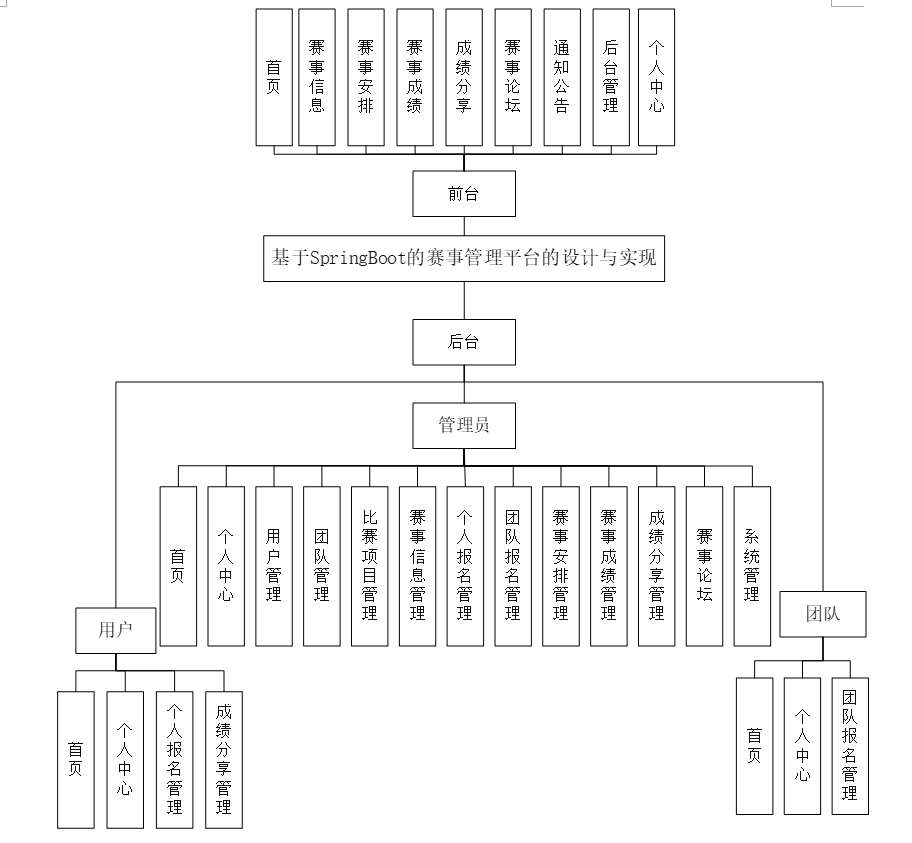 首页
赛事信息
赛事安排
赛事成绩
成绩分享
赛事论坛
通知公告
后台管理
个人中心

前台

基于SpringBoot的赛事管理平台的设计与实现

后台

管理员

首页
个人中心
用户管理
团队管理
比赛项目管理
赛事信息管理
个人报名管理
团队报名管理
赛事安排管理
赛事成绩管理
成绩分享管理
赛事论坛
系统管理

用户

首页
个人中心
个人报名管理
成绩分享管理

团队

首页
个人中心
团队报名管理